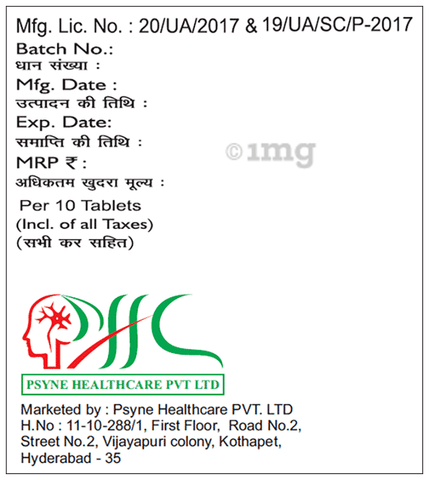 Mfg. Lic. No. : 20/UA/2017 & 19/UA/SC/P-2017
Batch No.:
धान संख्या :
Mfg. Date :
उत्पादन की तिथि :
Exp. Date:
समाप्ति की तिथि :
MRP ₹ :
अधिकतम खुदरा मूल्य :
Per 10 Tablets
(Incl. of all Taxes)
(सभी कर सहित)

PSYNE HEALTHCARE PVT LTD

Marketed by : Psyne Healthcare PVT. LTD
H.No : 11-10-288/1, First Floor, Road No.2,
Street No.2, Vijayapuri colony, Kothapet,
Hyderabad - 35

©1mg